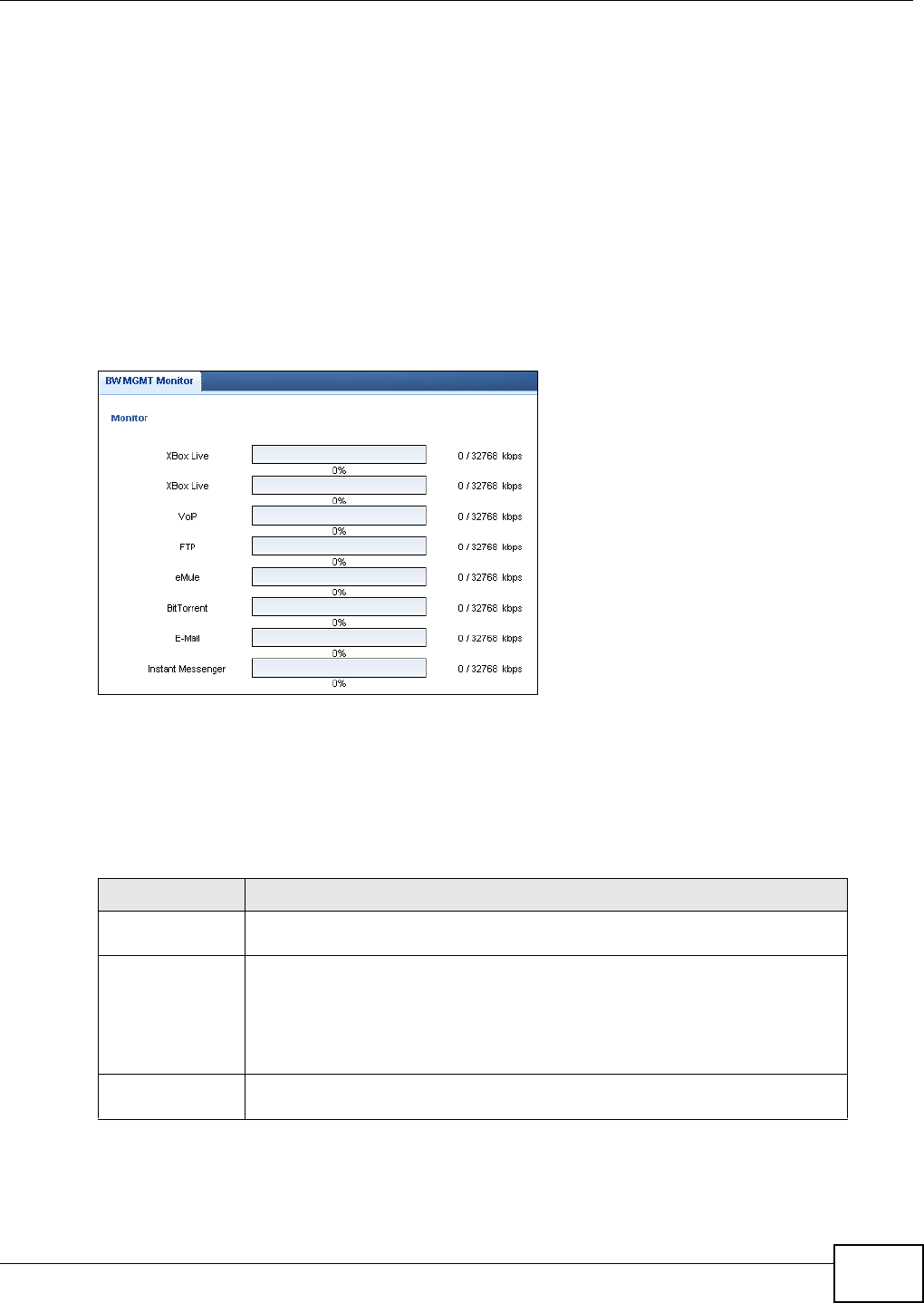 BW MGMT Monitor

Monitor

XBox Live
0%
0 / 32768 kbps

XBox Live
0%
0 / 32768 kbps

VoIP
0%
0 / 32768 kbps

FTP
0%
0 / 32768 kbps

eMule
0%
0 / 32768 kbps

BitTorrent
0%
0 / 32768 kbps

E-Mail
0%
0 / 32768 kbps

Instant Messenger
0%
0 / 32768 kbps